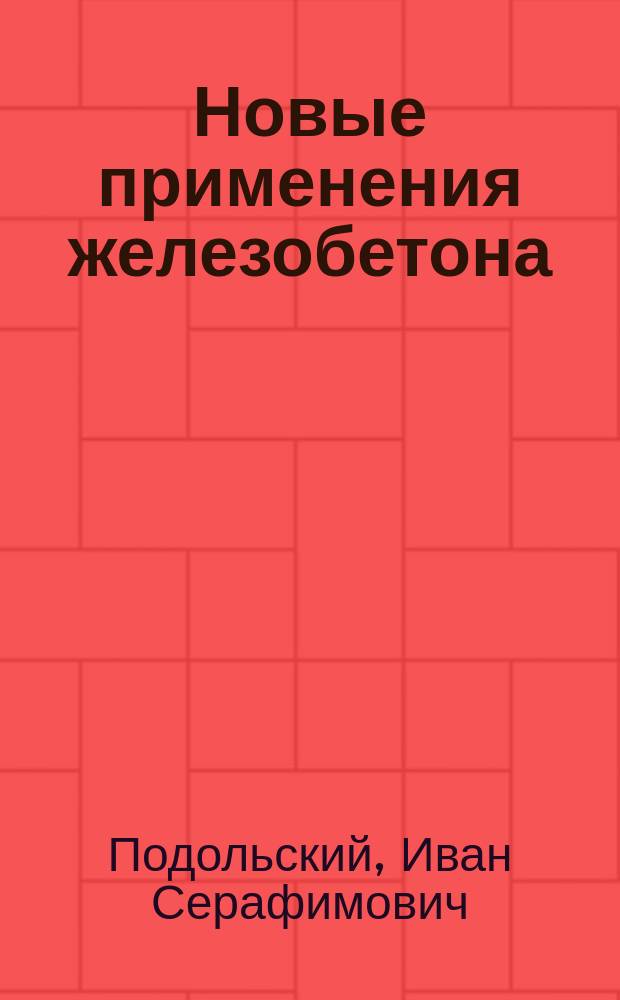 Новые применения железобетона

Подольский, Иван Серафимович